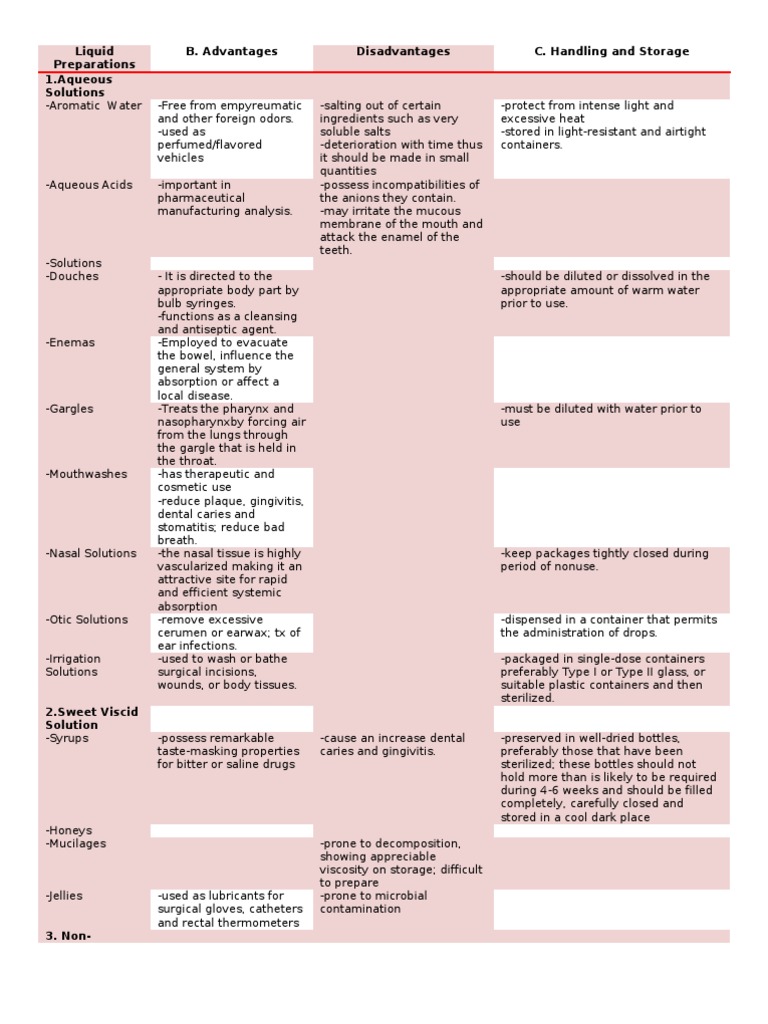 | Liquid Preparations | B. Advantages | Disadvantages | C. Handling and Storage |
|---|---|---|---|
| 1.Aqueous Solutions | | | |
| -Aromatic Water | -Free from empyreumatic and other foreign odors. -used as perfumed/flavored vehicles | -salting out of certain ingredients such as very soluble salts -deterioration with time thus it should be made in small quantities | -protect from intense light and excessive heat -stored in light-resistant and airtight containers. |
| -Aqueous Acids | -important in pharmaceutical manufacturing analysis. | -possess incompatibilities of the anions they contain. -may irritate the mucous membrane of the mouth and attack the enamel of the teeth. | |
| -Solutions | | | |
| -Douches | - It is directed to the appropriate body part by bulb syringes. -functions as a cleansing and antiseptic agent. | | -should be diluted or dissolved in the appropriate amount of warm water prior to use. |
| -Enemas | -Employed to evacuate the bowel, influence the general system by absorption or affect a local disease. | | |
| -Gargles | -Treats the pharynx and nasopharynxby forcing air from the lungs through the gargle that is held in the throat. | | -must be diluted with water prior to use |
| -Mouthwashes | -has therapeutic and cosmetic use -reduce plaque, gingivitis, dental caries and stomatitis; reduce bad breath. | | |
| -Nasal Solutions | -the nasal tissue is highly vascularized making it an attractive site for rapid and efficient systemic absorption | | -keep packages tightly closed during period of nonuse. |
| -Otic Solutions | -remove excessive cerumen or earwax; tx of ear infections. | | -dispensed in a container that permits the administration of drops. |
| -Irrigation Solutions | -used to wash or bathe surgical incisions, wounds, or body tissues. | | -packaged in single-dose containers preferably Type I or Type II glass, or suitable plastic containers and then sterilized. |
| 2.Sweet Viscid Solution | | | |
| -Syrups | -possess remarkable taste-masking properties for bitter or saline drugs | -cause an increase dental caries and gingivitis. | -preserved in well-dried bottles, preferably those that have been sterilized; these bottles should not hold more than is likely to be required during 4-6 weeks and should be filled completely, carefully closed and stored in a cool dark place |
| -Honeys | | | |
| -Mucilages | | -prone to decomposition, showing appreciable viscosity on storage; difficult to prepare | |
| -Jellies | -used as lubricants for surgical gloves, catheters and rectal thermometers | -prone to microbial contamination | |
| 3. Non- | | | |